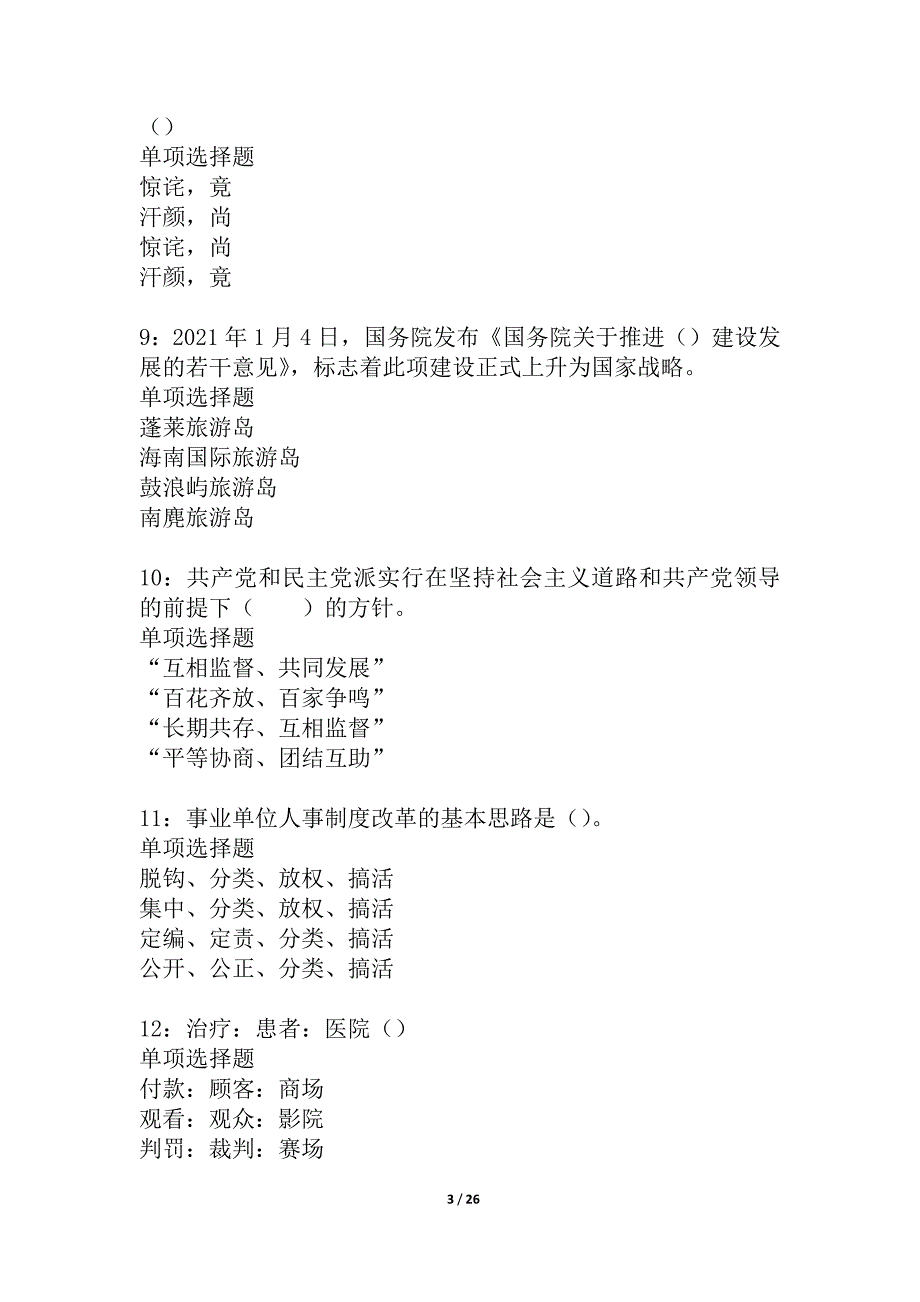 （）
单项选择题
惊诧，竟
汗颜，尚
惊诧，尚
汗颜，竟

9：2021 年 1 月 4 日，国务院发布《国务院关于推进（）建设发展的若干意见》，标志着此项建设正式上升为国家战略。
单项选择题
蓬莱旅游岛
海南国际旅游岛
鼓浪屿旅游岛
南麂旅游岛

10：共产党和民主党派实行在坚持社会主义道路和共产党领导的前提下（　　）的方针。
单项选择题
“互相监督、共同发展”
“百花齐放、百家争鸣”
“长期共存、互相监督”
“平等协商、团结互助”

11：事业单位人事制度改革的基本思路是（）。
单项选择题
脱钩、分类、放权、搞活
集中、分类、放权、搞活
定编、定责、分类、搞活
公开、公正、分类、搞活

12：治疗：患者：医院（）
单项选择题
付款：顾客：商场
观看：观众：影院
判罚：裁判：赛场

3 / 26